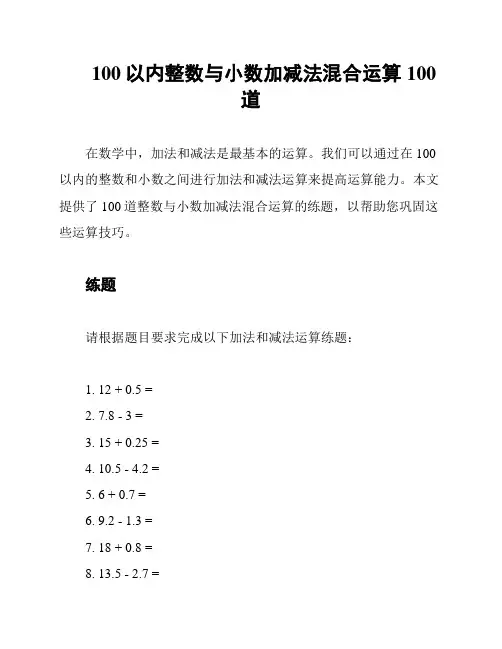 100 以内整数与小数加减法混合运算 100 道

在数学中，加法和减法是最基本的运算。我们可以通过在 100 以内的整数和小数之间进行加法和减法运算来提高运算能力。本文提供了 100 道整数与小数加减法混合运算的练题，以帮助您巩固这些运算技巧。

练题

请根据题目要求完成以下加法和减法运算练题：

1. $12 + 0.5 =$
2. $7.8 - 3 =$
3. $15 + 0.25 =$
4. $10.5 - 4.2 =$
5. $6 + 0.7 =$
6. $9.2 - 1.3 =$
7. $18 + 0.8 =$
8. $13.5 - 2.7 =$